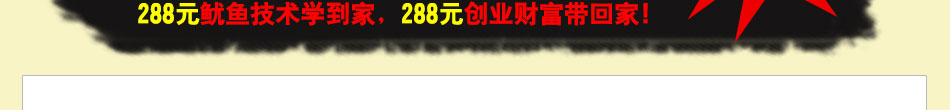 288元鱿鱼技术学到家，288元创业财富带回家！